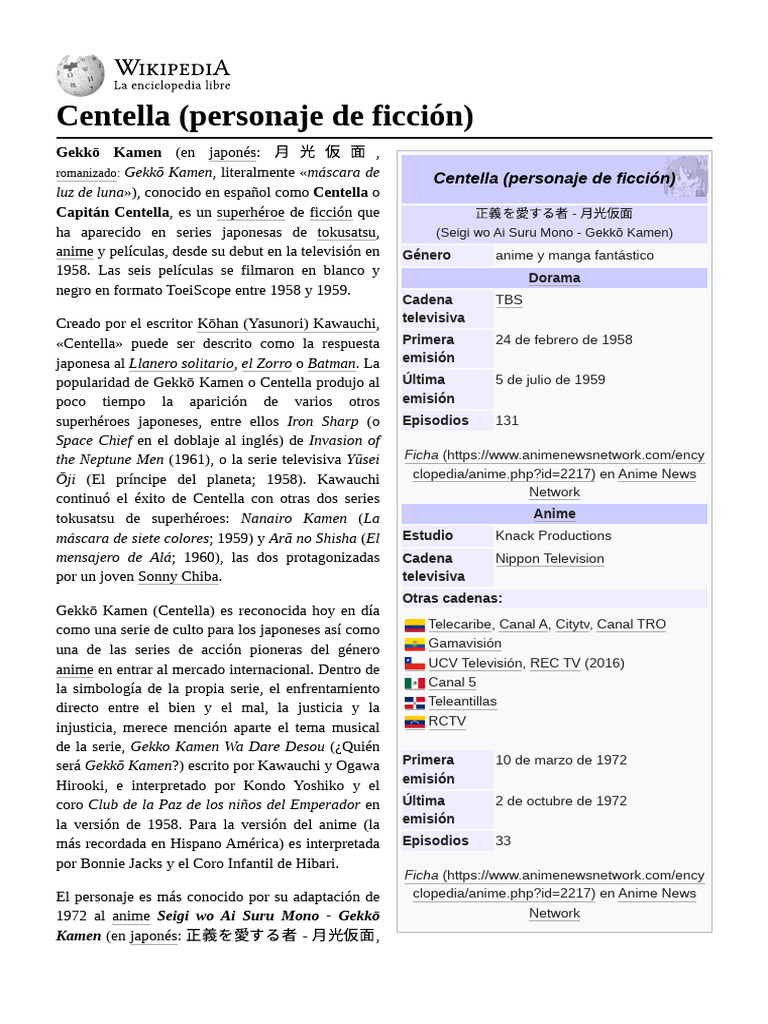 WIKIPEDIA
La enciclopedia libre

Centella (personaje de ficción)

Gekkō Kamen (en japonés: 月光仮面, romanizado: Gekkō Kamen, literalmente «máscara de luz de luna»), conocido en español como Centella o Capitán Centella, es un superhéroe de ficción que ha aparecido en series japonesas de tokusatsu, anime y películas, desde su debut en la televisión en 1958. Las seis películas se filmaron en blanco y negro en formato ToeiScope entre 1958 y 1959.

Creado por el escritor Kōhan (Yasunori) Kawauchi, «Centella» puede ser descrito como la respuesta japonesa al Llanero solitario, el Zorro o Batman. La popularidad de Gekkō Kamen o Centella produjo al poco tiempo la aparición de varios otros superhéroes japoneses, entre ellos Iron Sharp (o Space Chief en el doblaje al inglés) de Invasion of the Neptune Men (1961), o la serie televisiva Yūsei Ōji (El príncipe del planeta; 1958). Kawauchi continuó el éxito de Centella con otras dos series tokusatsu de superhéroes: Nanairo Kamen (La máscara de siete colores; 1959) y Arā no Shisha (El mensajero de Alá; 1960), las dos protagonizadas por un joven Sonny Chiba.

Gekkō Kamen (Centella) es reconocida hoy en día como una serie de culto para los japoneses así como una de las series de acción pioneras del género anime en entrar al mercado internacional. Dentro de la simbología de la propia serie, el enfrentamiento directo entre el bien y el mal, la justicia y la injusticia, merece mención aparte el tema musical de la serie, Gekko Kamen Wa Dare Desou (¿Quién será Gekkō Kamen?) escrito por Kawauchi y Ogawa Hirooki, e interpretado por Kondo Yoshiko y el coro Club de la Paz de los niños del Emperador en la versión de 1958. Para la versión del anime (la más recordada en Hispano América) es interpretada por Bonnie Jacks y el Coro Infantil de Hibari.

El personaje es más conocido por su adaptación de 1972 al anime Seigi wo Ai Suru Mono - Gekkō Kamen (en japonés: 正義を愛する者 - 月光仮面,

Centella (personaje de ficción)
正義を愛する者 - 月光仮面
(Seigi wo Ai Suru Mono - Gekkō Kamen)
| Género | anime y manga fantástico |
|---|---|
| Dorama | |
| Cadena televisiva | TBS |
| Primera emisión | 24 de febrero de 1958 |
| Última emisión | 5 de julio de 1959 |
| Episodios | 131 |

Ficha (https://www.animenewsnetwork.com/encyclopedia/anime.php?id=2217) en Anime News Network

| Anime | |
|---|---|
| Estudio | Knack Productions |
| Cadena televisiva | Nippon Television |

Otras cadenas:
Telecaribe, Canal A, Citytv, Canal TRO
Gamavisión
UCV Televisión, REC TV (2016)
Canal 5
Teleantillas
RCTV

| Primera emisión | 10 de marzo de 1972 |
|---|---|
| Última emisión | 2 de octubre de 1972 |
| Episodios | 33 |

Ficha (https://www.animenewsnetwork.com/encyclopedia/anime.php?id=2217) en Anime News Network